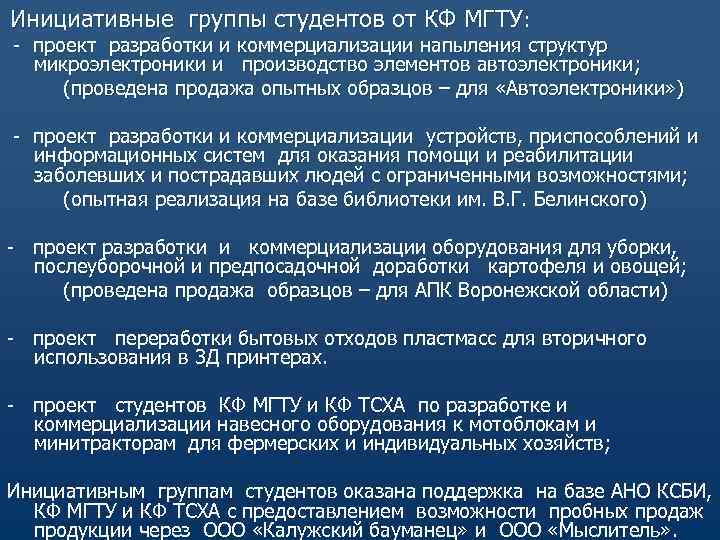 Инициативные группы студентов от КФ МГТУ:

- проект разработки и коммерциализации напыления структур микроэлектроники и производство элементов автоэлектроники;

(проведена продажа опытных образцов – для «Автоэлектроники»)

- проект разработки и коммерциализации устройств, приспособлений и информационных систем для оказания помощи и реабилитации заболевших и пострадавших людей с ограниченными возможностями;

(опытная реализация на базе библиотеки им. В.Г. Белинского)

- проект разработки и коммерциализации оборудования для уборки, послеуборочной и предпосадочной доработки картофеля и овощей;

(проведена продажа образцов – для АПК Воронежской области)

- проект переработки бытовых отходов пластмасс для вторичного использования в 3Д принтерах.

- проект студентов КФ МГТУ и КФ ТСХА по разработке и коммерциализации навесного оборудования к мотоблокам и минитракторам для фермерских и индивидуальных хозяйств;

Инициативным группам студентов оказана поддержка на базе АНО КСБИ, КФ МГТУ и КФ ТСХА с предоставлением возможности пробных продаж продукции через ООО «Калужский бауманец» и ООО «Мыслитель».